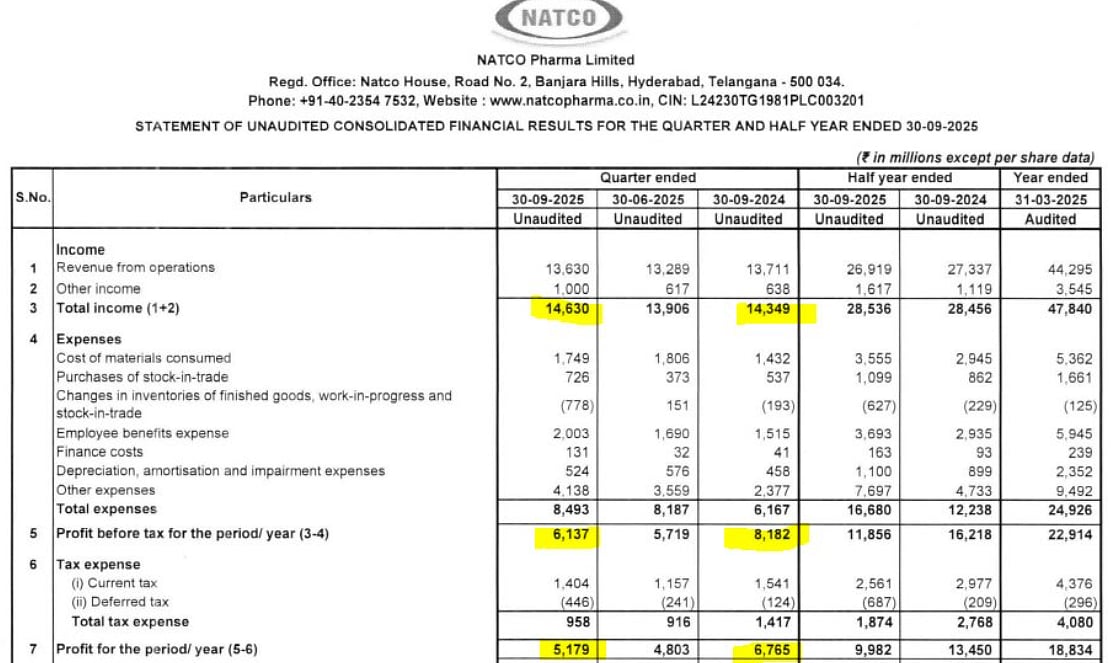 NATCO

NATCO Pharma Limited
Regd. Office: Natco House, Road No. 2, Banjara Hills, Hyderabad, Telangana - 500 034.
Phone: +91-40-2354 7532, Website : www.natcopharma.co.in, CIN: L24230TG1981PLC003201

STATEMENT OF UNAUDITED CONSOLIDATED FINANCIAL RESULTS FOR THE QUARTER AND HALF YEAR ENDED 30-09-2025

(₹ in millions except per share data)

| S.No. | Particulars | Quarter ended 30-09-2025 Unaudited | Quarter ended 30-06-2025 Unaudited | Quarter ended 30-09-2024 Unaudited | Half year ended 30-09-2025 Unaudited | Half year ended 30-09-2024 Unaudited | Year ended 31-03-2025 Audited |
|---|---|---|---|---|---|---|---|
| | Income | | | | | | |
| 1 | Revenue from operations | 13,630 | 13,289 | 13,711 | 26,919 | 27,337 | 44,295 |
| 2 | Other income | 1,000 | 617 | 638 | 1,617 | 1,119 | 3,545 |
| 3 | Total income (1+2) | 14,630 | 13,906 | 14,349 | 28,536 | 28,456 | 47,840 |
| 4 | Expenses | | | | | | |
| | Cost of materials consumed | 1,749 | 1,806 | 1,432 | 3,555 | 2,945 | 5,362 |
| | Purchases of stock-in-trade | 726 | 373 | 537 | 1,099 | 862 | 1,661 |
| | Changes in inventories of finished goods, work-in-progress and stock-in-trade | (778) | 151 | (193) | (627) | (229) | (125) |
| | Employee benefits expense | 2,003 | 1,690 | 1,515 | 3,693 | 2,935 | 5,945 |
| | Finance costs | 131 | 32 | 41 | 163 | 93 | 239 |
| | Depreciation, amortisation and impairment expenses | 524 | 576 | 458 | 1,100 | 899 | 2,352 |
| | Other expenses | 4,138 | 3,559 | 2,377 | 7,697 | 4,733 | 9,492 |
| | Total expenses | 8,493 | 8,187 | 6,167 | 16,680 | 12,238 | 24,926 |
| 5 | Profit before tax for the period/ year (3-4) | 6,137 | 5,719 | 8,182 | 11,856 | 16,218 | 22,914 |
| 6 | Tax expense | | | | | | |
| | (i) Current tax | 1,404 | 1,157 | 1,541 | 2,561 | 2,977 | 4,376 |
| | (ii) Deferred tax | (446) | (241) | (124) | (687) | (209) | (296) |
| | Total tax expense | 958 | 916 | 1,417 | 1,874 | 2,768 | 4,080 |
| 7 | Profit for the period/ year (5-6) | 5,179 | 4,803 | 6,765 | 9,982 | 13,450 | 18,834 |